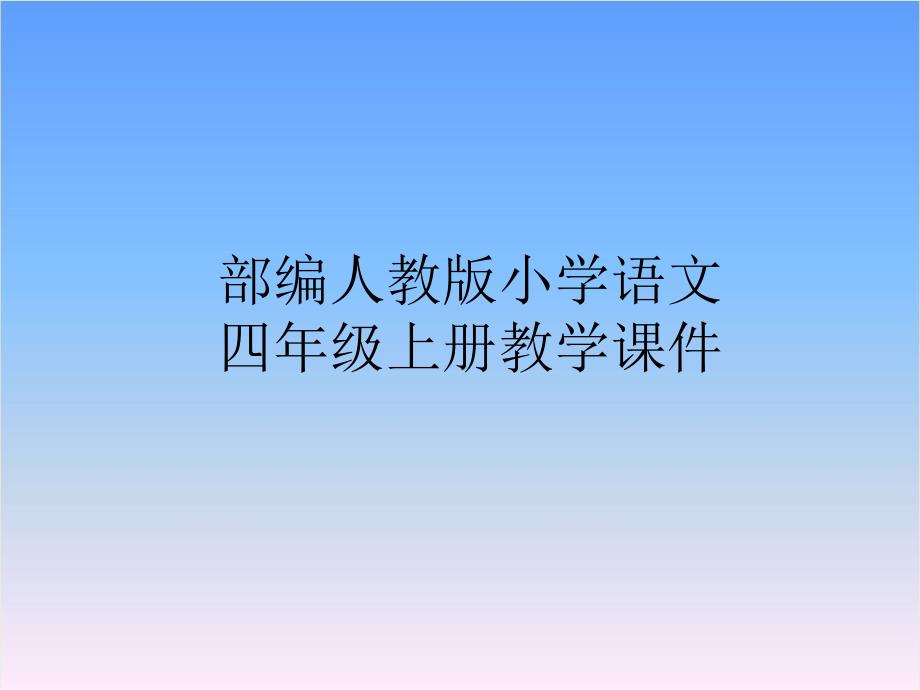 部编人教版小学语文
四年级上册教学课件